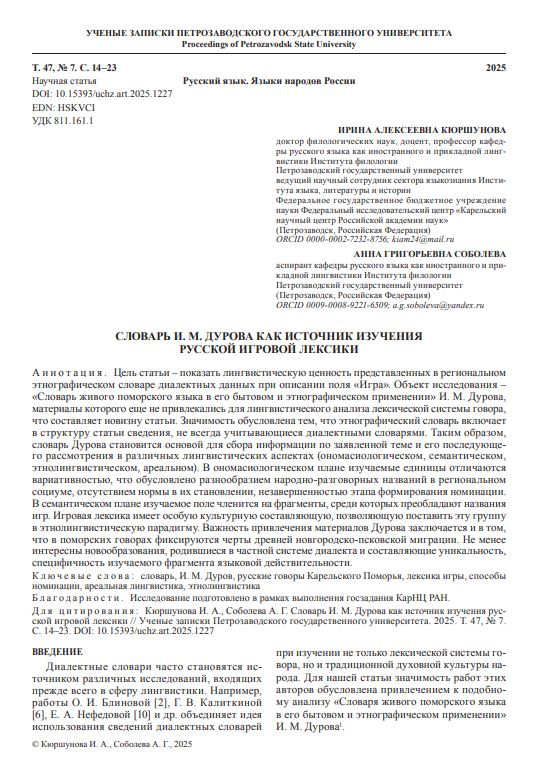 УЧЕНЫЕ ЗАПИСКИ ПЕТРОЗАВОДСКОГО ГОСУДАРСТВЕННОГО УНИВЕРСИТЕТА
Proceedings of Petrozavodsk State University

Т. 47, № 7. С. 14–23
2025

Научная статья
Русский язык. Языки народов России
DOI: 10.15393/uchz.art.2025.1227
EDN: HSKVCI
УДК 811.161.1

ИРИНА АЛЕКСЕЕВНА КЮРШУНОВА
доктор филологических наук, доцент, профессор кафедры русского языка как иностранного и прикладной лингвистики Института филологии
Петрозаводский государственный университет
ведущий научный сотрудник сектора языкознания Института языка, литературы и истории
Федеральное государственное бюджетное учреждение науки Федеральный исследовательский центр «Карельский научный центр Российской академии наук»
(Петрозаводск, Российская Федерация)
ORCID 0000-0002-7232-8756; kiam24@mail.ru

АННА ГРИГОРЬЕВНА СОБОЛЕВА
аспирант кафедры русского языка как иностранного и прикладной лингвистики Института филологии
Петрозаводский государственный университет
(Петрозаводск, Российская Федерация)
ORCID 0009-0008-9221-6509; a.g.soboleva@yandex.ru

СЛОВАРЬ И. М. ДУРОВА КАК ИСТОЧНИК ИЗУЧЕНИЯ РУССКОЙ ИГРОВОЙ ЛЕКСИКИ

Аннотация. Цель статьи – показать лингвистическую ценность представленных в региональном этнографическом словаре диалектных данных при описании поля «Игра». Объект исследования – «Словарь живого поморского языка в его бытовом и этнографическом применении» И. М. Дурова, материалы которого еще не привлекались для лингвистического анализа лексической системы говора, что составляет новизну статьи. Значимость обусловлена тем, что этнографический словарь включает в структуру статьи сведения, не всегда учитывающиеся диалектными словарями. Таким образом, словарь Дурова становится основой для сбора информации по заявленной теме и его последующего рассмотрения в различных лингвистических аспектах (ономасиологическом, семантическом, этнолингвистическом, ареальном). В ономасиологическом плане изучаемые единицы отличаются вариативностью, что обусловлено разнообразием народно-разговорных названий в региональном социуме, отсутствием нормы в их становлении, незавершенностью этапа формирования номинации. В семантическом плане изучаемое поле членится на фрагменты, среди которых преобладают названия игр. Игровая лексика имеет особую культурную составляющую, позволяющую поставить эту группу в этнолингвистическую парадигму. Важность привлечения материалов Дурова заключается и в том, что в поморских говорах фиксируются черты древней новгородско-псковской миграции. Не менее интересны новообразования, родившиеся в частной системе диалекта и составляющие уникальность, специфичность изучаемого фрагмента языковой действительности.
Ключевые слова: словарь, И. М. Дуров, русские говоры Карельского Поморья, лексика игры, способы номинации, ареальная лингвистика, этнолингвистика
Благодарности. Исследование подготовлено в рамках выполнения госзадания КарНЦ РАН.
Для цитирования: Кюршунова И. А., Соболева А. Г. Словарь И. М. Дурова как источник изучения русской игровой лексики // Ученые записки Петрозаводского государственного университета. 2025. Т. 47, № 7. С. 14–23. DOI: 10.15393/uchz.art.2025.1227

ВВЕДЕНИЕ

Диалектные словари часто становятся источником различных исследований, входящих прежде всего в сферу лингвистики. Например, работы О. И. Блиновой [2], Г. В. Калиткиной [6], Е. А. Нефедовой [10] и др. объединяет идея использования сведений диалектных словарей при изучении не только лексической системы говора, но и традиционной духовной культуры народа. Для нашей статьи значимость работ этих авторов обусловлена привлечением к подобному анализу «Словаря живого поморского языка в его бытовом и этнографическом применении» И. М. Дурова¹.

© Кюршунова И. А., Соболева А. Г., 2025